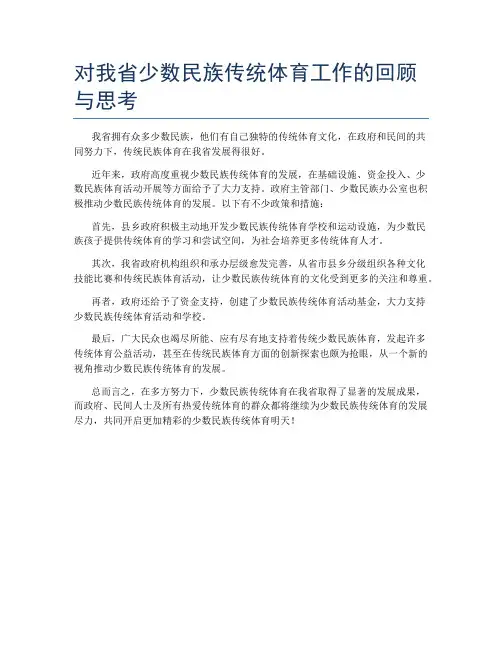 对我省少数民族传统体育工作的回顾与思考

我省拥有众多少数民族，他们有自己独特的传统体育文化，在政府和民间的共同努力下，传统民族体育在我省发展得很好。

近年来，政府高度重视少数民族传统体育的发展，在基础设施、资金投入、少数民族体育活动开展等方面给予了大力支持。政府主管部门、少数民族办公室也积极推动少数民族传统体育的发展。以下有不少政策和措施：

首先，县乡政府积极主动地开发少数民族传统体育学校和运动设施，为少数民族孩子提供传统体育的学习和尝试空间，为社会培养更多传统体育人才。

其次，我省政府机构组织和承办层级愈发完善，从省市县乡分级组织各种文化技能比赛和传统民族体育活动，让少数民族传统体育的文化受到更多的关注和尊重。

再者，政府还给予了资金支持，创建了少数民族传统体育活动基金，大力支持少数民族传统体育活动和学校。

最后，广大民众也竭尽所能、应有尽有地支持着传统少数民族体育，发起许多传统体育公益活动，甚至在传统民族体育方面的创新探索也颇为抢眼，从一个新的视角推动少数民族传统体育的发展。

总而言之，在多方努力下，少数民族传统体育在我省取得了显著的发展成果，而政府、民间人士及所有热爱传统体育的群众都将继续为少数民族传统体育的发展尽力，共同开启更加精彩的少数民族传统体育明天！